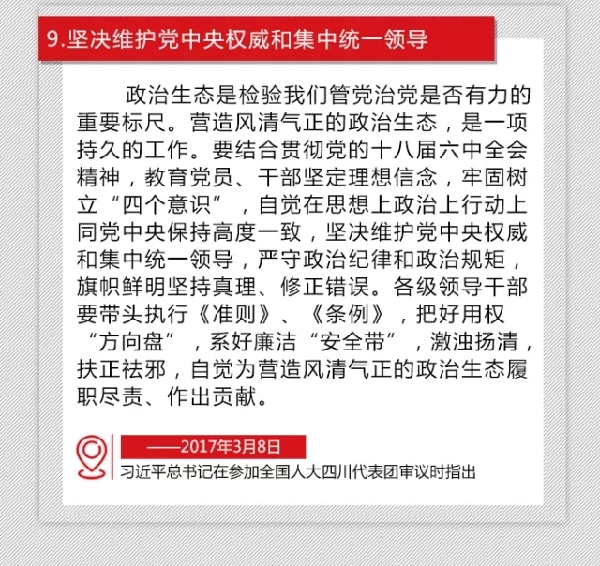 9.坚决维护党中央权威和集中统一领导

政治生态是检验我们管党治党是否有力的重要标尺。营造风清气正的政治生态，是一项持久的工作。要结合贯彻党的十八届六中全会精神，教育党员、干部坚定理想信念，牢固树立“四个意识”，自觉在思想上政治上行动上同党中央保持高度一致，坚决维护党中央权威和集中统一领导，严守政治纪律和政治规矩，旗帜鲜明坚持真理、修正错误。各级领导干部要带头执行《准则》、《条例》，把好用权“方向盘”，系好廉洁“安全带”，激浊扬清，扶正祛邪，自觉为营造风清气正的政治生态履职尽责、作出贡献。

——2017年3月8日
习近平总书记在参加全国人大四川代表团审议时指出